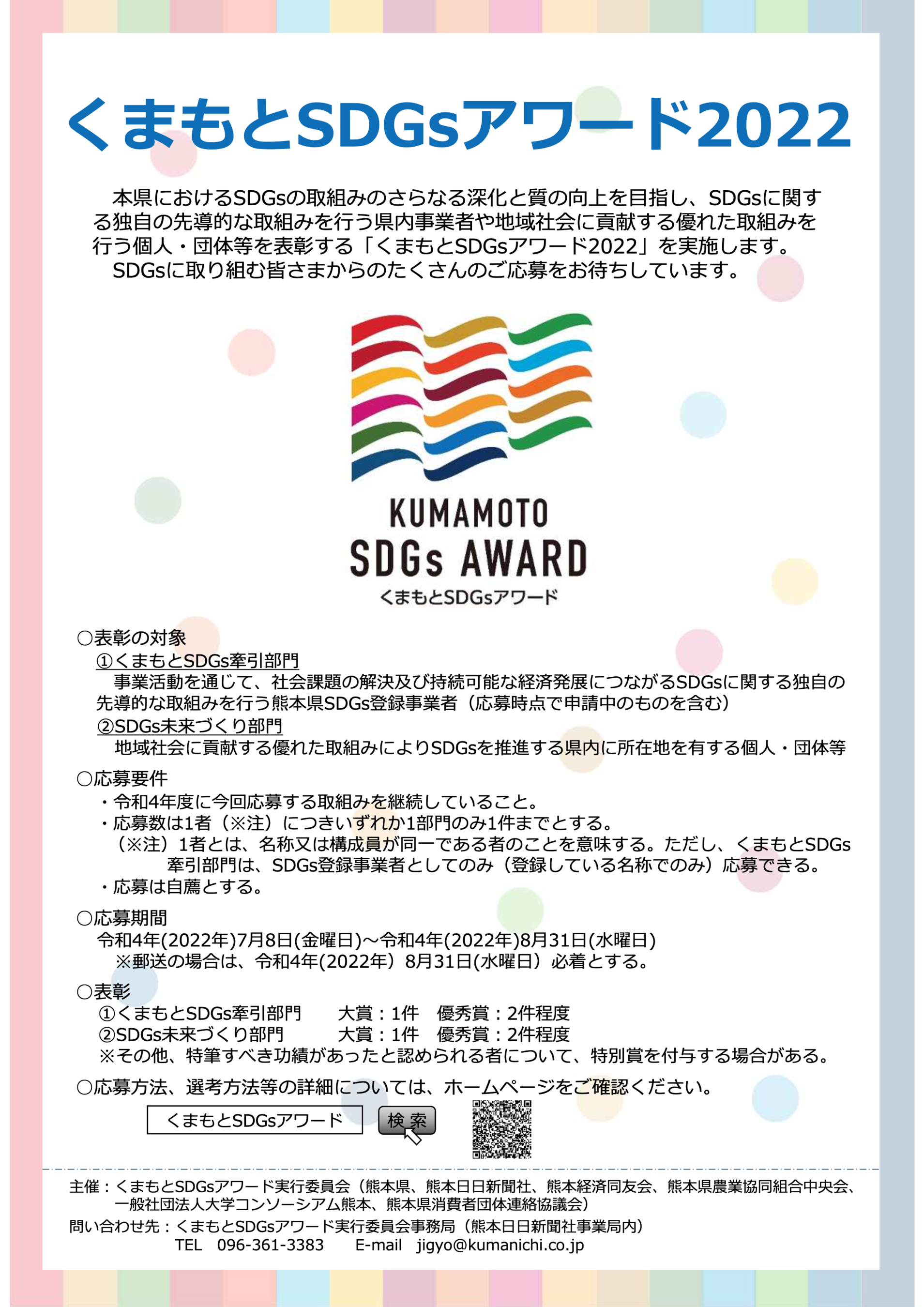 くまもとSDGsアワード2022

本県におけるSDGsの取組みのさらなる深化と質の向上を目指し、SDGsに関する独自の先導的な取組みを行う県内事業者や地域社会に貢献する優れた取組みを行う個人・団体等を表彰する「くまもとSDGsアワード2022」を実施します。
SDGsに取り組む皆さまからのたくさんのご応募をお待ちしています。

KUMAMOTO
SDGs AWARD
くまもとSDGsアワード

○表彰の対象
①くまもとSDGs牽引部門
事業活動を通じて、社会課題の解決及び持続可能な経済発展につながるSDGsに関する独自の先導的な取組みを行う熊本県SDGs登録事業者（応募時点で申請中のものを含む）
②SDGs未来づくり部門
地域社会に貢献する優れた取組みによりSDGsを推進する県内に所在地を有する個人・団体等

○応募要件
・令和4年度に今回応募する取組みを継続していること。
・応募数は1者（※注）につきいずれか1部門のみ1件までとする。
（※注）1者とは、名称又は構成員が同一である者のことを意味する。ただし、くまもとSDGs牽引部門は、SDGs登録事業者としてのみ（登録している名称でのみ）応募できる。
・応募は自薦とする。

○応募期間
令和4年(2022年)7月8日(金曜日)～令和4年(2022年)8月31日(水曜日)
※郵送の場合は、令和4年(2022年）8月31日(水曜日）必着とする。

○表彰
①くまもとSDGs牽引部門　大賞：1件　優秀賞：2件程度
②SDGs未来づくり部門　大賞：1件　優秀賞：2件程度
※その他、特筆すべき功績があったと認められる者について、特別賞を付与する場合がある。

○応募方法、選考方法等の詳細については、ホームページをご確認ください。

くまもとSDGsアワード　検索

主催：くまもとSDGsアワード実行委員会（熊本県、熊本日日新聞社、熊本経済同友会、熊本県農業協同組合中央会、一般社団法人大学コンソーシアム熊本、熊本県消費者団体連絡協議会）
問い合わせ先：くまもとSDGsアワード実行委員会事務局（熊本日日新聞社事業局内）
TEL　096-361-3383　E-mail　jigyo@kumanichi.co.jp